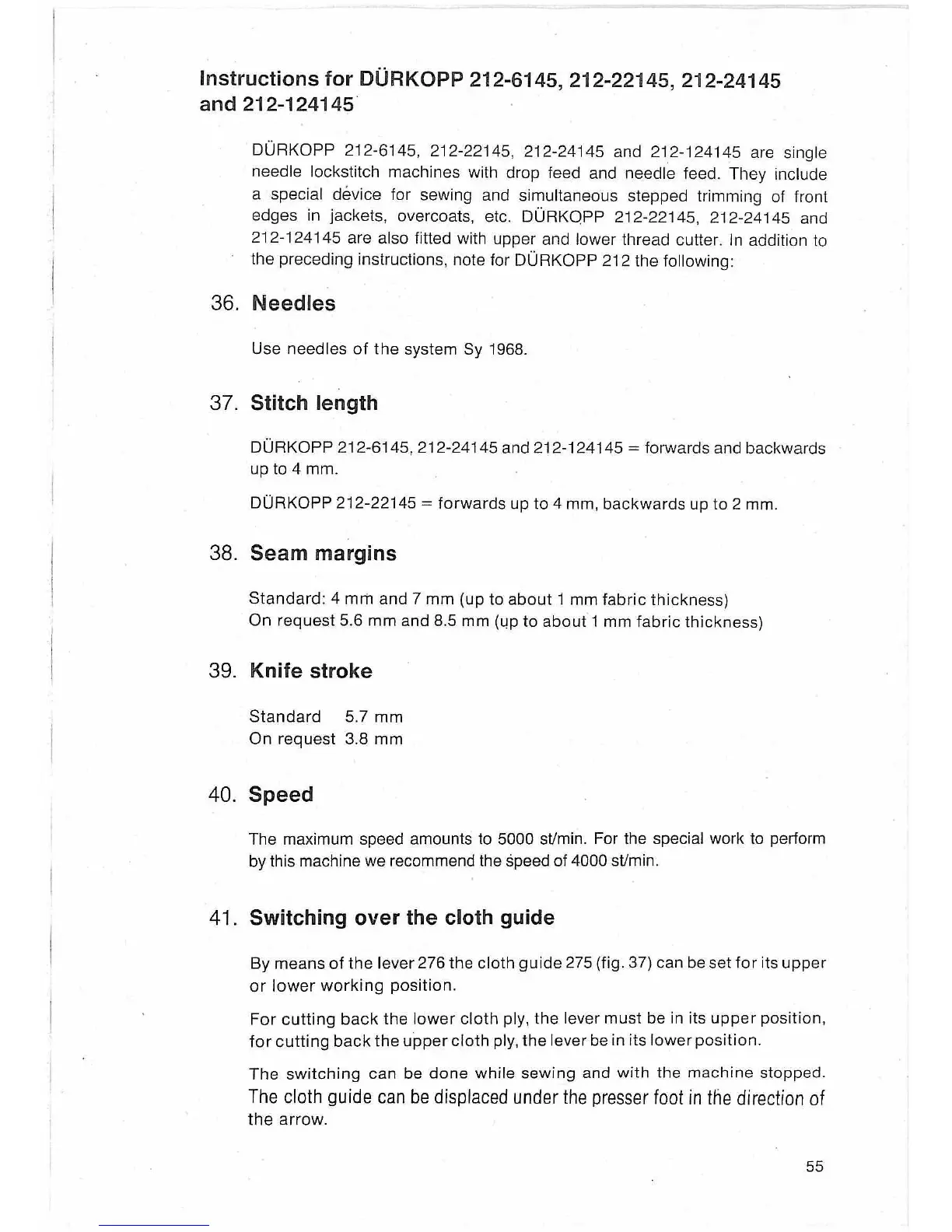 Instructions for DÜRKOPP 212-6145, 212-22145, 212-24145 and 212-124145

DÜRKOPP 212-6145, 212-22145, 212-24145 and 212-124145 are single needle lockstitch machines with drop feed and needle feed. They include a special device for sewing and simultaneous stepped trimming of front edges in jackets, overcoats, etc. DÜRKOPP 212-22145, 212-24145 and 212-124145 are also fitted with upper and lower thread cutter. In addition to the preceding instructions, note for DÜRKOPP 212 the following:

36. Needles

Use needles of the system Sy 1968.

37. Stitch length

DÜRKOPP 212-6145, 212-24145 and 212-124145 = forwards and backwards up to 4 mm.

DÜRKOPP 212-22145 = forwards up to 4 mm, backwards up to 2 mm.

38. Seam margins

Standard: 4 mm and 7 mm (up to about 1 mm fabric thickness)
On request 5.6 mm and 8.5 mm (up to about 1 mm fabric thickness)

39. Knife stroke

Standard 5.7 mm
On request 3.8 mm

40. Speed

The maximum speed amounts to 5000 st/min. For the special work to perform by this machine we recommend the speed of 4000 st/min.

41. Switching over the cloth guide

By means of the lever 276 the cloth guide 275 (fig. 37) can be set for its upper or lower working position.

For cutting back the lower cloth ply, the lever must be in its upper position, for cutting back the upper cloth ply, the lever be in its lower position.

The switching can be done while sewing and with the machine stopped. The cloth guide can be displaced under the presser foot in the direction of the arrow.

55